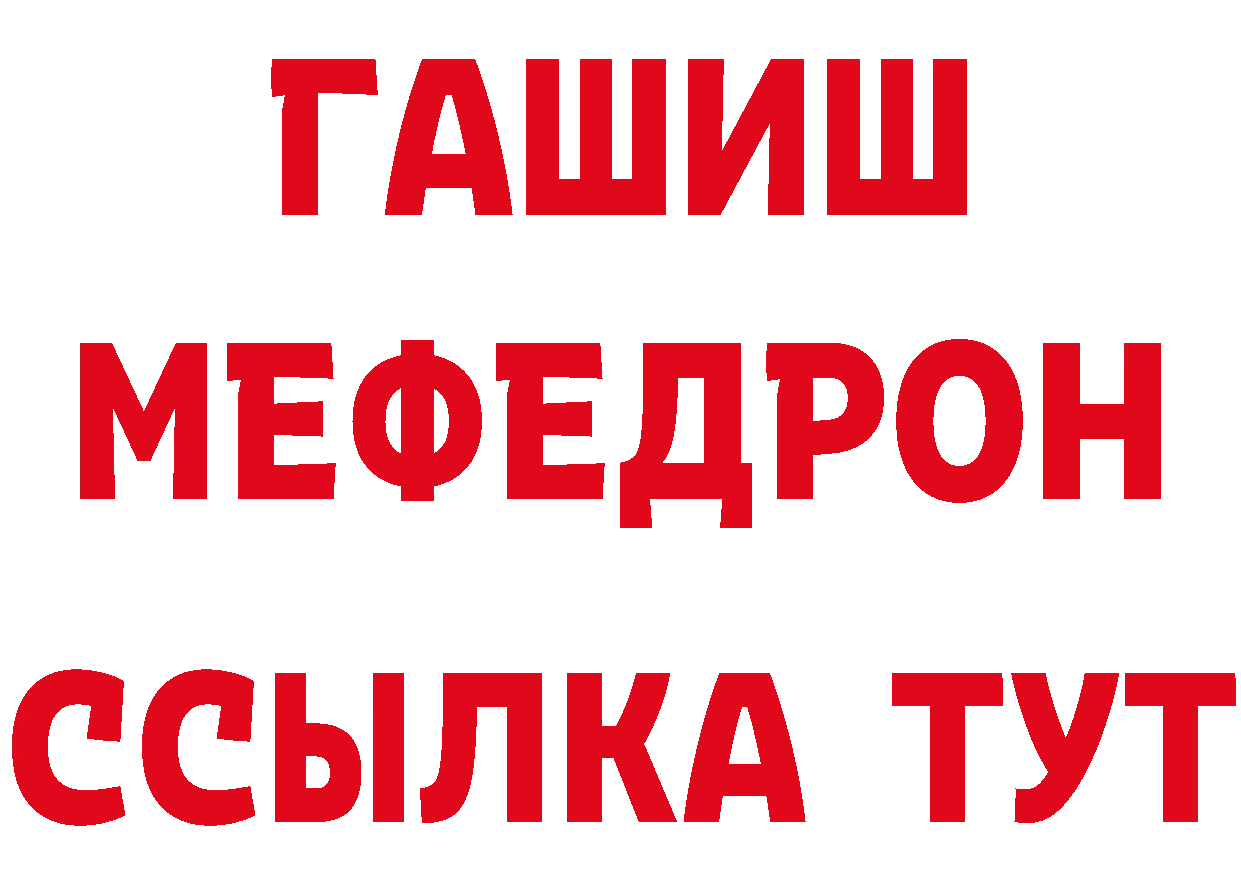 ГАШИШ
МЕФЕДРОН
ССЫЛКА ТУТ